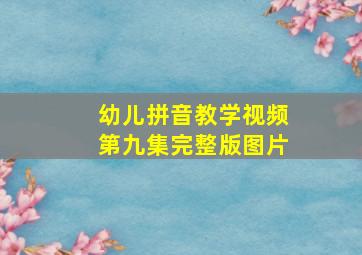 幼儿拼音教学视频
第九集完整版图片